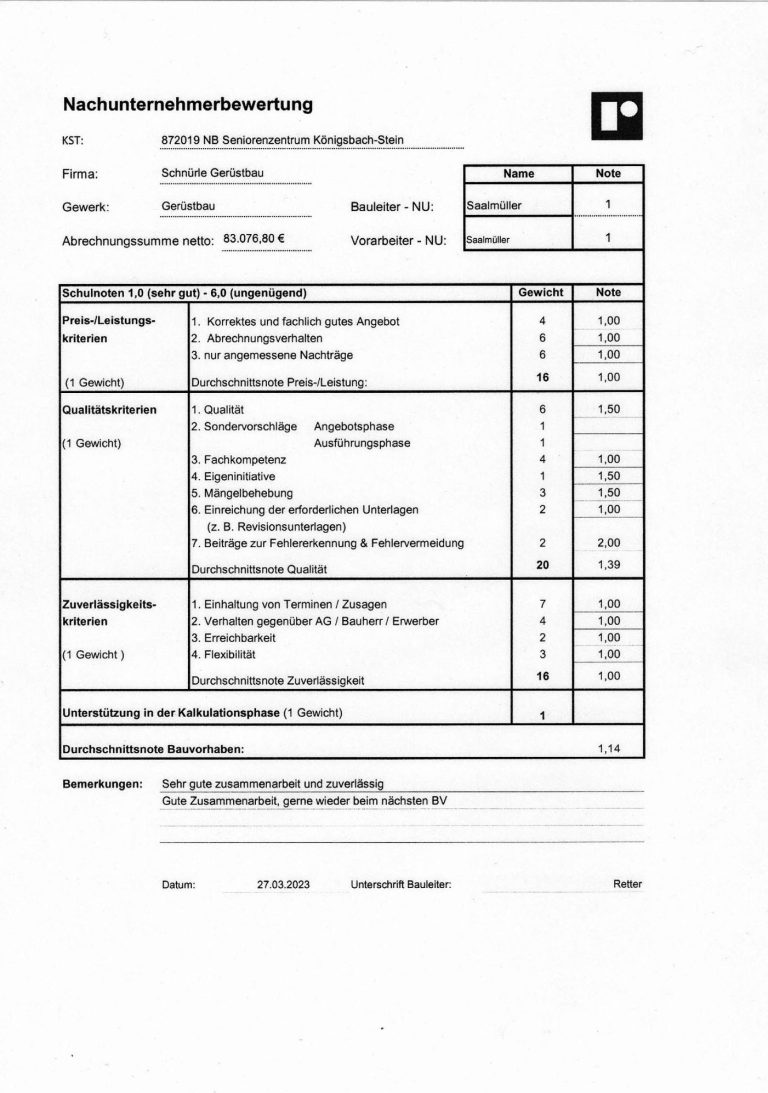 Nachunternehmerbewertung

KST: 872019 NB Seniorenzentrum Königsbach-Stein

Firma: Schnürle Gerüstbau

Gewerk: Gerüstbau

Abrechnungssumme netto: 83.076,80 €

| | Name | Note |
|---|---|---|
| Bauleiter - NU: | Saalmüller | 1 |
| Vorarbeiter - NU: | Saalmüller | 1 |

| Schulnoten 1,0 (sehr gut) - 6,0 (ungenügend) | | Gewicht | Note |
|---|---|---|---|
| Preis-/Leistungskriterien | 1. Korrektes und fachlich gutes Angebot | 4 | 1,00 |
| | 2. Abrechnungsverhalten | 6 | 1,00 |
| | 3. nur angemessene Nachträge | 6 | 1,00 |
| (1 Gewicht) | Durchschnittsnote Preis-/Leistung: | 16 | 1,00 |
| Qualitätskriterien | 1. Qualität | 6 | 1,50 |
| | 2. Sondervorschläge Angebotsphase | 1 | |
| (1 Gewicht) | Ausführungsphase | 1 | |
| | 3. Fachkompetenz | 4 | 1,00 |
| | 4. Eigeninitiative | 1 | 1,50 |
| | 5. Mängelbehebung | 3 | 1,50 |
| | 6. Einreichung der erforderlichen Unterlagen (z. B. Revisionsunterlagen) | 2 | 1,00 |
| | 7. Beiträge zur Fehlererkennung & Fehlervermeidung | 2 | 2,00 |
| | Durchschnittsnote Qualität | 20 | 1,39 |
| Zuverlässigkeitskriterien | 1. Einhaltung von Terminen / Zusagen | 7 | 1,00 |
| | 2. Verhalten gegenüber AG / Bauherr / Erwerber | 4 | 1,00 |
| | 3. Erreichbarkeit | 2 | 1,00 |
| (1 Gewicht ) | 4. Flexibilität | 3 | 1,00 |
| | Durchschnittsnote Zuverlässigkeit | 16 | 1,00 |
| Unterstützung in der Kalkulationsphase (1 Gewicht) | | 1 | |
| Durchschnittsnote Bauvorhaben: | | | 1,14 |

Bemerkungen: Sehr gute zusammenarbeit und zuverlässig
Gute Zusammenarbeit, gerne wieder beim nächsten BV

Datum: 27.03.2023 Unterschrift Bauleiter: Retter